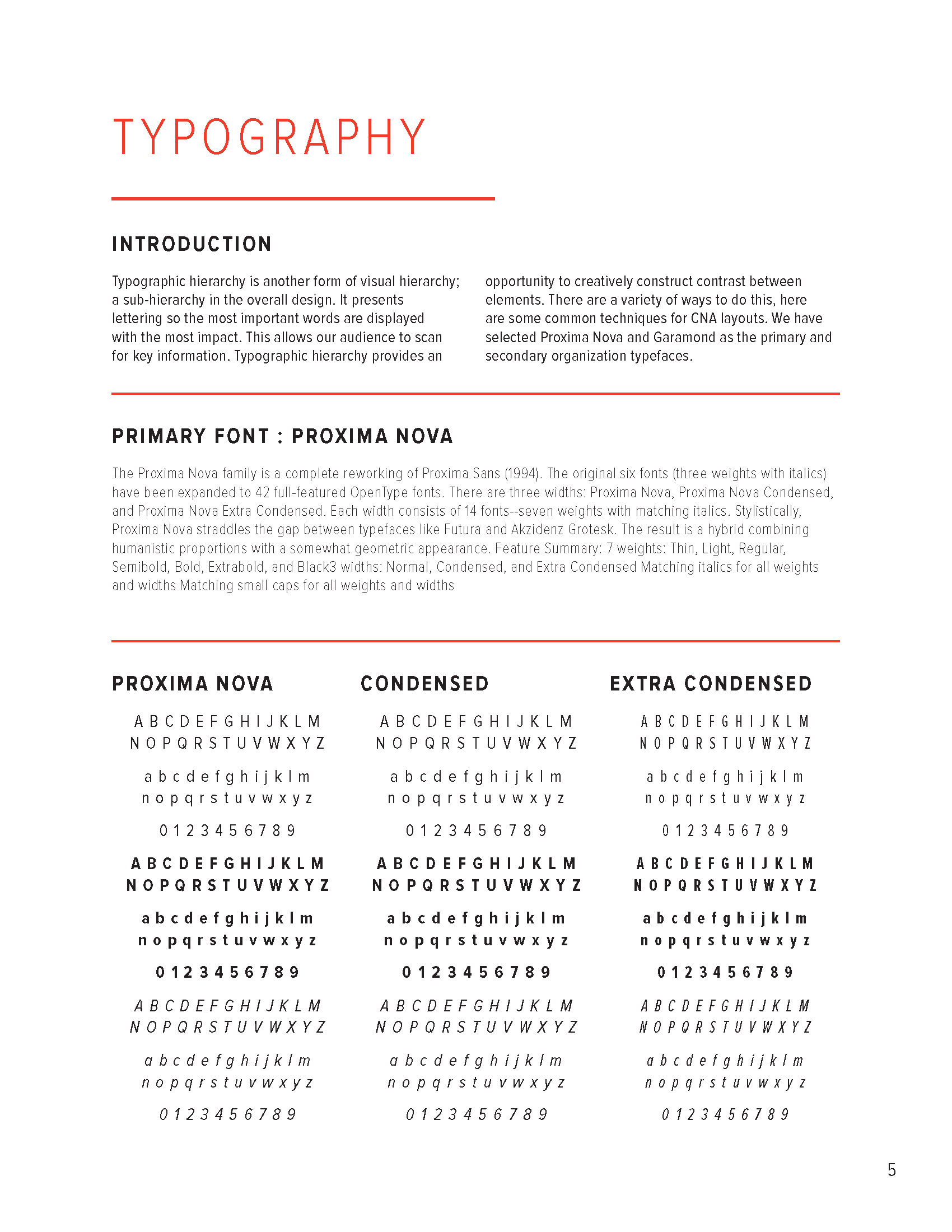 TYPOGRAPHY

INTRODUCTION

Typographic hierarchy is another form of visual hierarchy; a sub-hierarchy in the overall design. It presents lettering so the most important words are displayed with the most impact. This allows our audience to scan for key information. Typographic hierarchy provides an opportunity to creatively construct contrast between elements. There are a variety of ways to do this, here are some common techniques for CNA layouts. We have selected Proxima Nova and Garamond as the primary and secondary organization typefaces.

PRIMARY FONT : PROXIMA NOVA

The Proxima Nova family is a complete reworking of Proxima Sans (1994). The original six fonts (three weights with italics) have been expanded to 42 full-featured OpenType fonts. There are three widths: Proxima Nova, Proxima Nova Condensed, and Proxima Nova Extra Condensed. Each width consists of 14 fonts--seven weights with matching italics. Stylistically, Proxima Nova straddles the gap between typefaces like Futura and Akzidenz Grotesk. The result is a hybrid combining humanistic proportions with a somewhat geometric appearance. Feature Summary: 7 weights: Thin, Light, Regular, Semibold, Bold, Extrabold, and Black3 widths: Normal, Condensed, and Extra Condensed Matching italics for all weights and widths Matching small caps for all weights and widths

PROXIMA NOVA

A B C D E F G H I J K L M
N O P Q R S T U V W X Y Z

a b c d e f g h i j k l m
n o p q r s t u v w x y z

0 1 2 3 4 5 6 7 8 9

A B C D E F G H I J K L M
N O P Q R S T U V W X Y Z

a b c d e f g h i j k l m
n o p q r s t u v w x y z

0 1 2 3 4 5 6 7 8 9

A B C D E F G H I J K L M
N O P Q R S T U V W X Y Z

a b c d e f g h i j k l m
n o p q r s t u v w x y z

0 1 2 3 4 5 6 7 8 9

CONDENSED

A B C D E F G H I J K L M
N O P Q R S T U V W X Y Z

a b c d e f g h i j k l m
n o p q r s t u v w x y z

0 1 2 3 4 5 6 7 8 9

A B C D E F G H I J K L M
N O P Q R S T U V W X Y Z

a b c d e f g h i j k l m
n o p q r s t u v w x y z

0 1 2 3 4 5 6 7 8 9

A B C D E F G H I J K L M
N O P Q R S T U V W X Y Z

a b c d e f g h i j k l m
n o p q r s t u v w x y z

0 1 2 3 4 5 6 7 8 9

EXTRA CONDENSED

A B C D E F G H I J K L M
N O P Q R S T U V W X Y Z

a b c d e f g h i j k l m
n o p q r s t u v w x y z

0 1 2 3 4 5 6 7 8 9

A B C D E F G H I J K L M
N O P Q R S T U V W X Y Z

a b c d e f g h i j k l m
n o p q r s t u v w x y z

0 1 2 3 4 5 6 7 8 9

A B C D E F G H I J K L M
N O P Q R S T U V W X Y Z

a b c d e f g h i j k l m
n o p q r s t u v w x y z

0 1 2 3 4 5 6 7 8 9

5